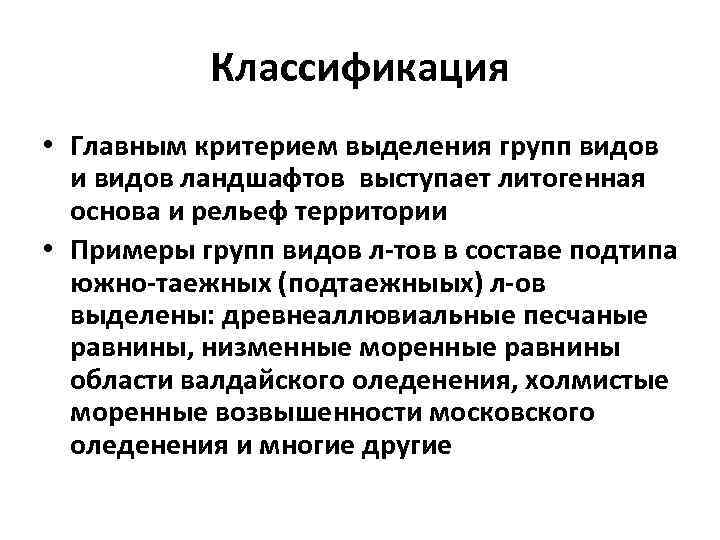 Классификация

• Главным критерием выделения групп видов и видов ландшафтов выступает литогенная основа и рельеф территории

• Примеры групп видов л-тов в составе подтипа южно-таежных (подтаежныых) л-ов выделены: древнеаллювиальные песчаные равнины, низменные моренные равнины области валдайского оледенения, холмистые моренные возвышенности московского оледенения и многие другие